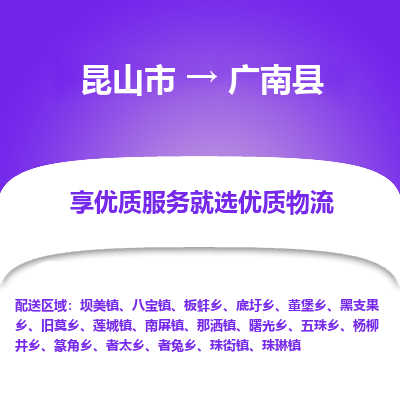 昆山市 → 广南县

享优质服务就选优质物流

配送区域：坝美镇、八宝镇、板蚌乡、底圩乡、董堡乡、黑支果乡、旧莫乡、莲城镇、南屏镇、那洒镇、曙光乡、五珠乡、杨柳井乡、篆角乡、者太乡、者兔乡、珠街镇、珠琳镇